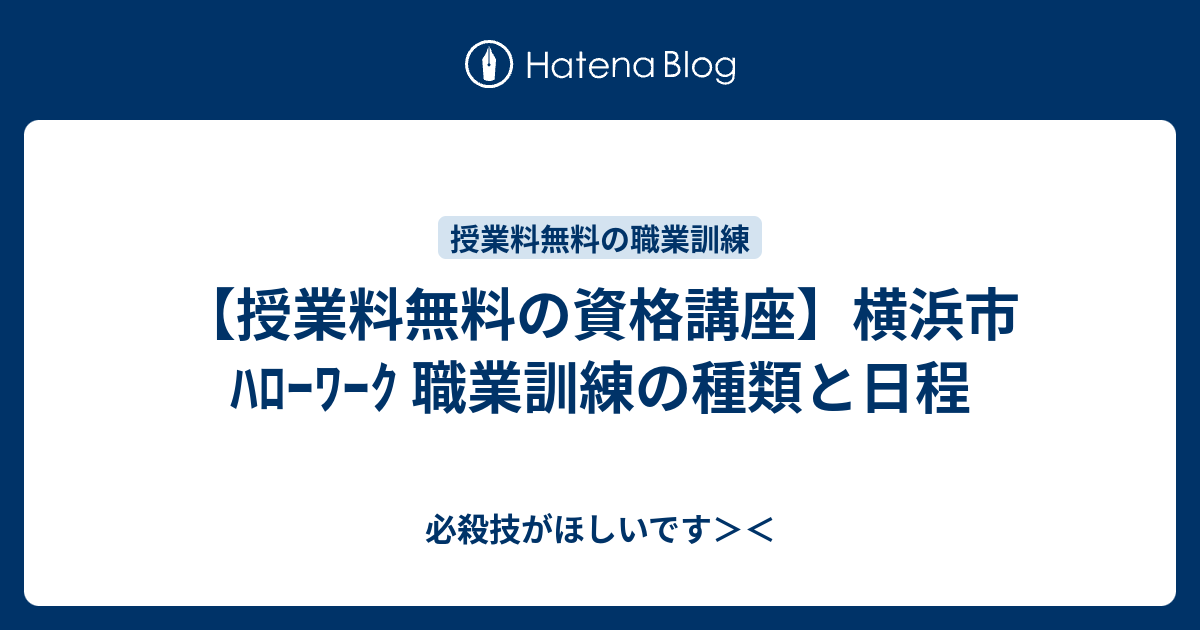 Hatena Blog

授業料無料の職業訓練

【授業料無料の資格講座】横浜市 ﾊﾛｰﾜｰｸ 職業訓練の種類と日程

必殺技がほしいです＞＜